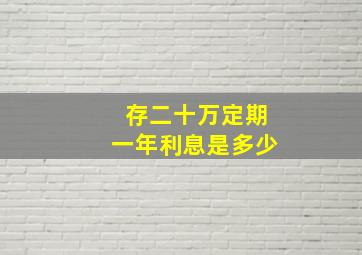 存二十万定期
一年利息是多少